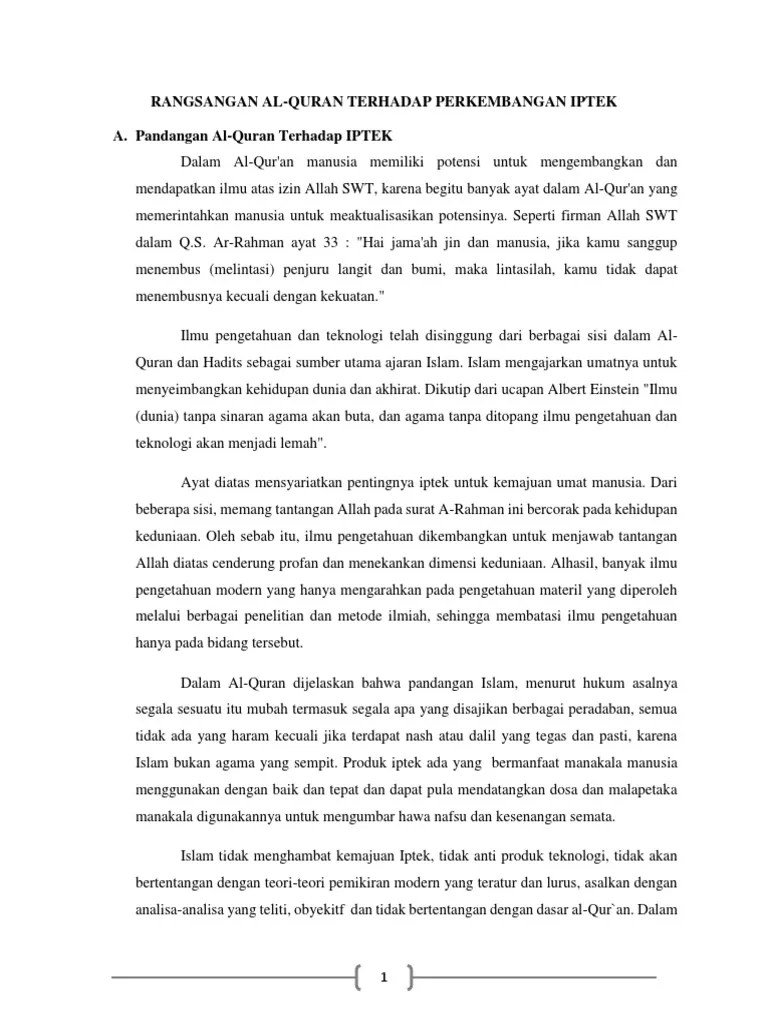 RANGSANGAN AL-QURAN TERHADAP PERKEMBANGAN IPTEK

A. Pandangan Al-Quran Terhadap IPTEK

Dalam Al-Qur'an manusia memiliki potensi untuk mengembangkan dan mendapatkan ilmu atas izin Allah SWT, karena begitu banyak ayat dalam Al-Qur'an yang memerintahkan manusia untuk meaktualisasikan potensinya. Seperti firman Allah SWT dalam Q.S. Ar-Rahman ayat 33 : "Hai jama'ah jin dan manusia, jika kamu sanggup menembus (melintasi) penjuru langit dan bumi, maka lintasilah, kamu tidak dapat menembusnya kecuali dengan kekuatan."

Ilmu pengetahuan dan teknologi telah disinggung dari berbagai sisi dalam Al-Quran dan Hadits sebagai sumber utama ajaran Islam. Islam mengajarkan umatnya untuk menyeimbangkan kehidupan dunia dan akhirat. Dikutip dari ucapan Albert Einstein "Ilmu (dunia) tanpa sinaran agama akan buta, dan agama tanpa ditopang ilmu pengetahuan dan teknologi akan menjadi lemah".

Ayat diatas mensyariatkan pentingnya iptek untuk kemajuan umat manusia. Dari beberapa sisi, memang tantangan Allah pada surat A-Rahman ini bercorak pada kehidupan keduniaan. Oleh sebab itu, ilmu pengetahuan dikembangkan untuk menjawab tantangan Allah diatas cenderung profan dan menekankan dimensi keduniaan. Alhasil, banyak ilmu pengetahuan modern yang hanya mengarahkan pada pengetahuan materil yang diperoleh melalui berbagai penelitian dan metode ilmiah, sehingga membatasi ilmu pengetahuan hanya pada bidang tersebut.

Dalam Al-Quran dijelaskan bahwa pandangan Islam, menurut hukum asalnya segala sesuatu itu mubah termasuk segala apa yang disajikan berbagai peradaban, semua tidak ada yang haram kecuali jika terdapat nash atau dalil yang tegas dan pasti, karena Islam bukan agama yang sempit. Produk iptek ada yang bermanfaat manakala manusia menggunakan dengan baik dan tepat dan dapat pula mendatangkan dosa dan malapetaka manakala digunakannya untuk mengumbar hawa nafsu dan kesenangan semata.

Islam tidak menghambat kemajuan Iptek, tidak anti produk teknologi, tidak akan bertentangan dengan teori-teori pemikiran modern yang teratur dan lurus, asalkan dengan analisa-analisa yang teliti, obyekitf dan tidak bertentangan dengan dasar al-Qur`an. Dalam

1